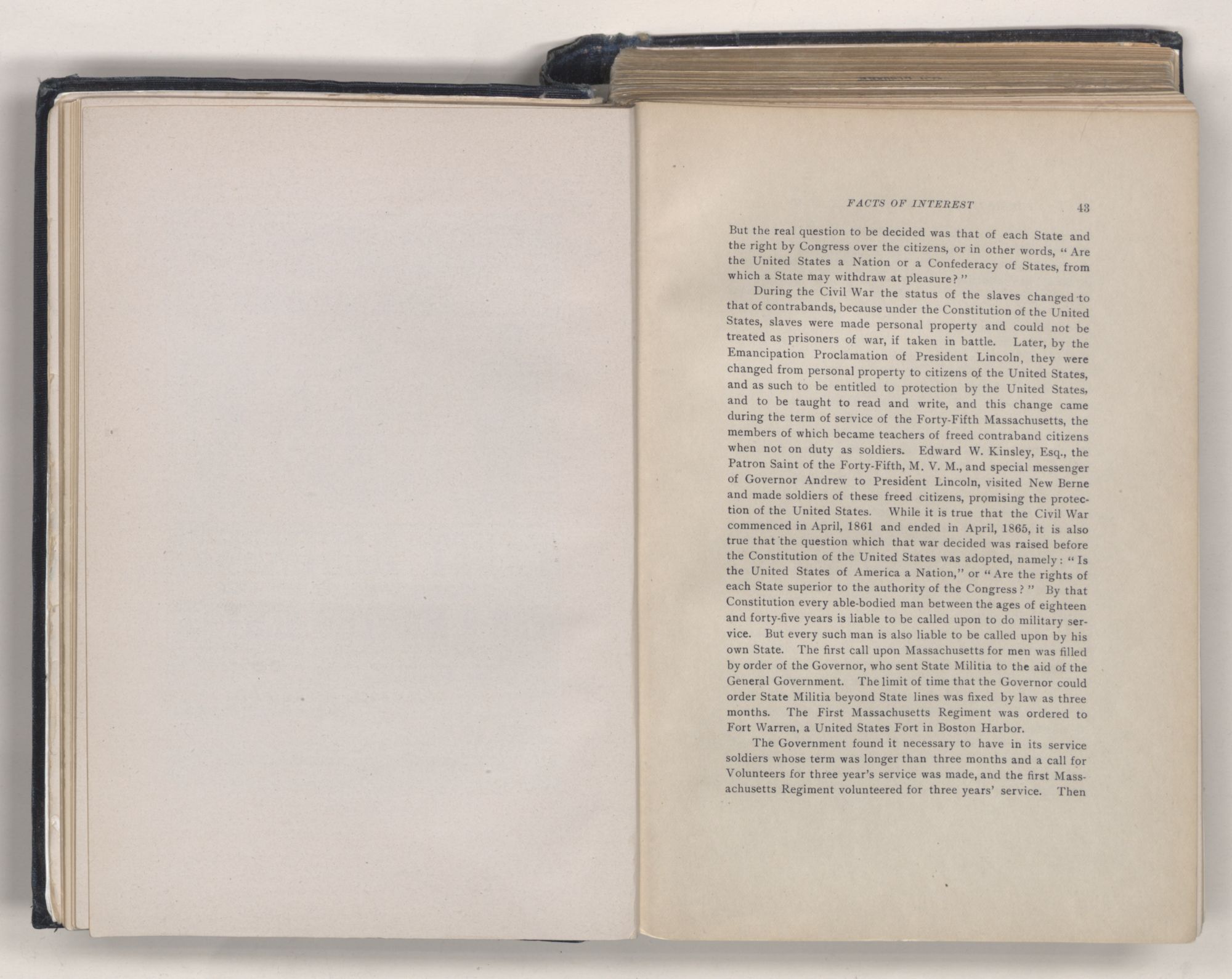 FACTS OF INTEREST 43

But the real question to be decided was that of each State and the right by Congress over the citizens, or in other words, "Are the United States a Nation or a Confederacy of States, from which a State may withdraw at pleasure?"

During the Civil War the status of the slaves changed to that of contrabands, because under the Constitution of the United States, slaves were made personal property and could not be treated as prisoners of war, if taken in battle. Later, by the Emancipation Proclamation of President Lincoln, they were changed from personal property to citizens of the United States, and as such to be entitled to protection by the United States, and to be taught to read and write, and this change came during the term of service of the Forty-Fifth Massachusetts, the members of which became teachers of freed contraband citizens when not on duty as soldiers. Edward W. Kinsley, Esq., the Patron Saint of the Forty-Fifth, M. V. M., and special messenger of Governor Andrew to President Lincoln, visited New Berne and made soldiers of these freed citizens, promising the protection of the United States. While it is true that the Civil War commenced in April, 1861 and ended in April, 1865, it is also true that the question which that war decided was raised before the Constitution of the United States was adopted, namely: "Is the United States of America a Nation," or "Are the rights of each State superior to the authority of the Congress?" By that Constitution every able-bodied man between the ages of eighteen and forty-five years is liable to be called upon to do military service. But every such man is also liable to be called upon by his own State. The first call upon Massachusetts for men was filled by order of the Governor, who sent State Militia to the aid of the General Government. The limit of time that the Governor could order State Militia beyond State lines was fixed by law as three months. The First Massachusetts Regiment was ordered to Fort Warren, a United States Fort in Boston Harbor.

The Government found it necessary to have in its service soldiers whose term was longer than three months and a call for Volunteers for three year's service was made, and the first Massachusetts Regiment volunteered for three years' service. Then